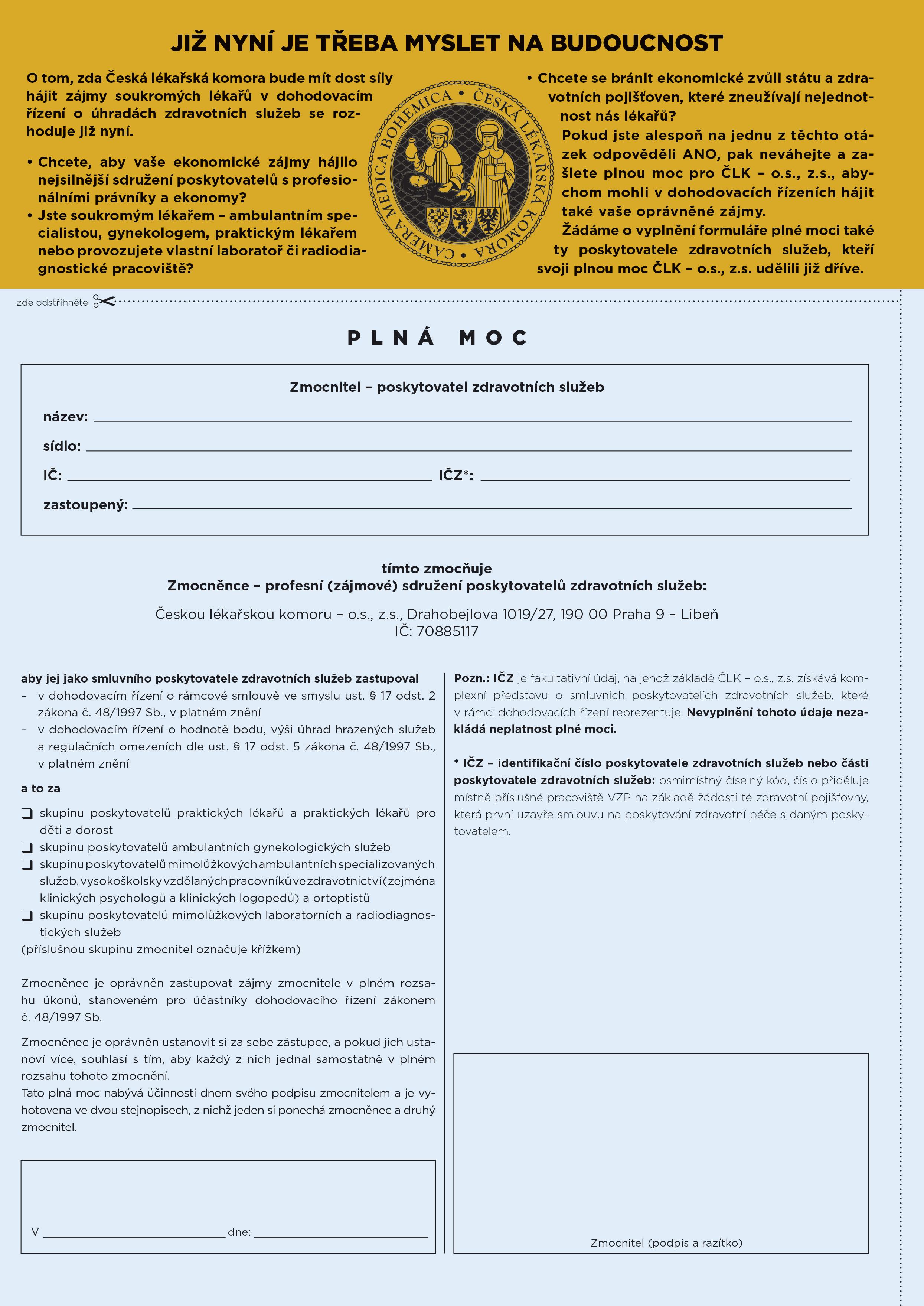 JIŽ NYNÍ JE TŘEBA MYSLET NA BUDOUCNOST

O tom, zda Česká lékařská komora bude mít dost síly hájit zájmy soukromých lékařů v dohodovacím řízení o úhradách zdravotních služeb se rozhoduje již nyní.

• Chcete, aby vaše ekonomické zájmy hájilo nejsilnější sdružení poskytovatelů s profesionálními právníky a ekonomy?
• Jste soukromým lékařem – ambulantním specialistou, gynekologem, praktickým lékařem nebo provozujete vlastní laboratoř či radiodiagnostické pracoviště?

CAMERA MEDICA BOHEMICA • ČESKÁ LÉKAŘSKÁ KOMORA •

• Chcete se bránit ekonomické zvůli státu a zdravotních pojišťoven, které zneužívají nejednotnost nás lékařů?
Pokud jste alespoň na jednu z těchto otázek odpověděli ANO, pak neváhejte a zašlete plnou moc pro ČLK – o.s., z.s., abychom mohli v dohodovacích řízeních hájit také vaše oprávněné zájmy.
Žádáme o vyplnění formuláře plné moci také ty poskytovatele zdravotních služeb, kteří svoji plnou moc ČLK – o.s., z.s. udělili již dříve.

zde odstřihněte

PLNÁ MOC

Zmocnitel – poskytovatel zdravotních služeb
název:
sídlo:
IČ: IČZ*:
zastoupený:

tímto zmocňuje
Zmocněnce – profesní (zájmové) sdružení poskytovatelů zdravotních služeb:

Českou lékařskou komoru – o.s., z.s., Drahobejlova 1019/27, 190 00 Praha 9 – Libeň
IČ: 70885117

aby jej jako smluvního poskytovatele zdravotních služeb zastupoval
– v dohodovacím řízení o rámcové smlouvě ve smyslu ust. § 17 odst. 2 zákona č. 48/1997 Sb., v platném znění
– v dohodovacím řízení o hodnotě bodu, výši úhrad hrazených služeb a regulačních omezeních dle ust. § 17 odst. 5 zákona č. 48/1997 Sb., v platném znění

a to za

❑ skupinu poskytovatelů praktických lékařů a praktických lékařů pro děti a dorost
❑ skupinu poskytovatelů ambulantních gynekologických služeb
❑ skupinu poskytovatelů mimolůžkových ambulantních specializovaných služeb, vysokoškolsky vzdělaných pracovníků ve zdravotnictví (zejména klinických psychologů a klinických logopedů) a ortoptistů
❑ skupinu poskytovatelů mimolůžkových laboratorních a radiodiagnostických služeb
(příslušnou skupinu zmocnitel označuje křížkem)

Zmocněnec je oprávněn zastupovat zájmy zmocnitele v plném rozsahu úkonů, stanoveném pro účastníky dohodovacího řízení zákonem č. 48/1997 Sb.

Zmocněnec je oprávněn ustanovit si za sebe zástupce, a pokud jich ustanoví více, souhlasí s tím, aby každý z nich jednal samostatně v plném rozsahu tohoto zmocnění.
Tato plná moc nabývá účinnosti dnem svého podpisu zmocnitelem a je vyhotovena ve dvou stejnopisech, z nichž jeden si ponechá zmocněnec a druhý zmocnitel.

V dne:

Pozn.: IČZ je fakultativní údaj, na jehož základě ČLK – o.s., z.s. získává komplexní představu o smluvních poskytovatelích zdravotních služeb, které v rámci dohodovacích řízení reprezentuje. Nevyplnění tohoto údaje nezakládá neplatnost plné moci.

* IČZ – identifikační číslo poskytovatele zdravotních služeb nebo části poskytovatele zdravotních služeb: osmimístný číselný kód, číslo přiděluje místně příslušné pracoviště VZP na základě žádosti té zdravotní pojišťovny, která první uzavře smlouvu na poskytování zdravotní péče s daným poskytovatelem.

Zmocnitel (podpis a razítko)